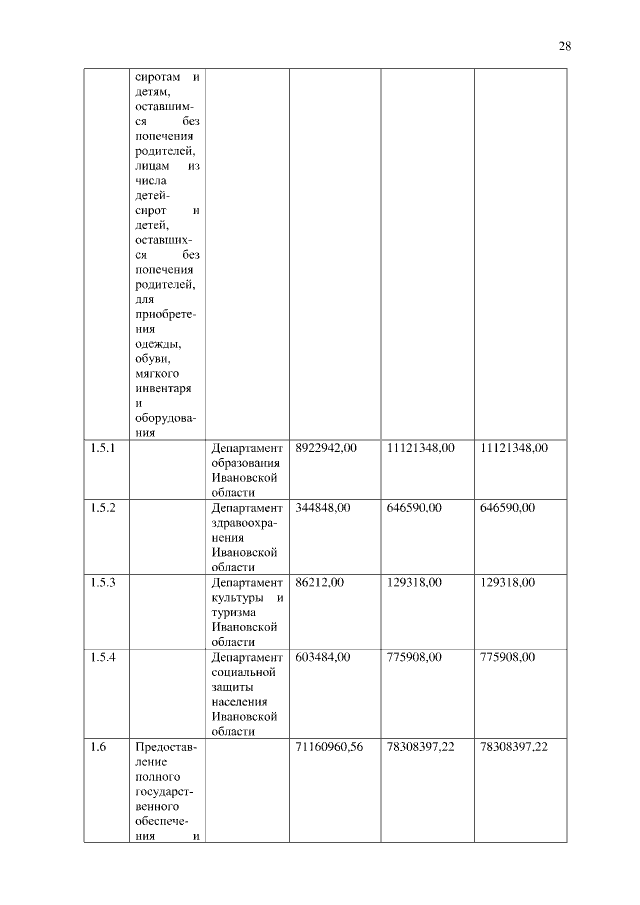 28

|  |  |  |  |  |  |
|---|---|---|---|---|---|
|  | сиротам и детям, оставшимся без попечения родителей, лицам из числа детей-сирот и детей, оставшихся без попечения родителей, для приобретения одежды, обуви, мягкого инвентаря и оборудования |  |  |  |  |
| 1.5.1 |  | Департамент образования Ивановской области | 8922942,00 | 11121348,00 | 11121348,00 |
| 1.5.2 |  | Департамент здравоохранения Ивановской области | 344848,00 | 646590,00 | 646590,00 |
| 1.5.3 |  | Департамент культуры и туризма Ивановской области | 86212,00 | 129318,00 | 129318,00 |
| 1.5.4 |  | Департамент социальной защиты населения Ивановской области | 603484,00 | 775908,00 | 775908,00 |
| 1.6 | Предоставление полного государственного обеспечения и |  | 71160960,56 | 78308397,22 | 78308397,22 |